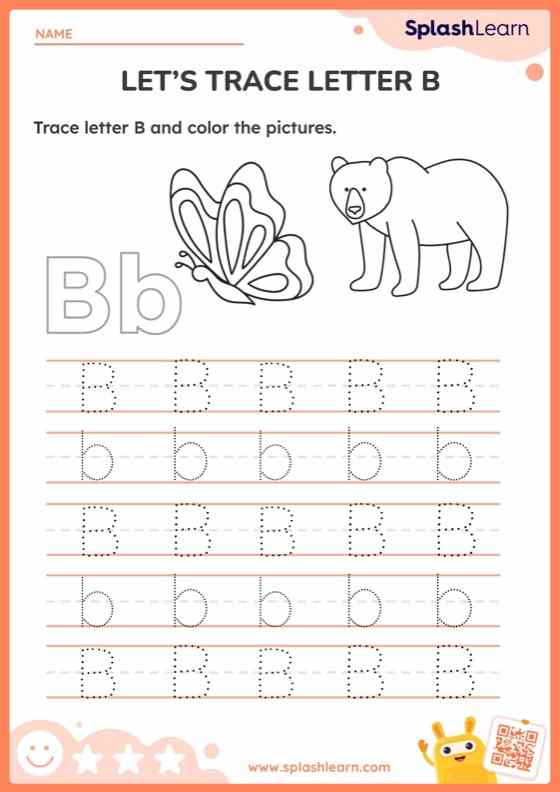 NAME

SplashLearn

LET'S TRACE LETTER B

Trace letter B and color the pictures.

Bb

B B B B B
b b b b b
B B B B B
b b b b b
B B B B B

www.splashlearn.com